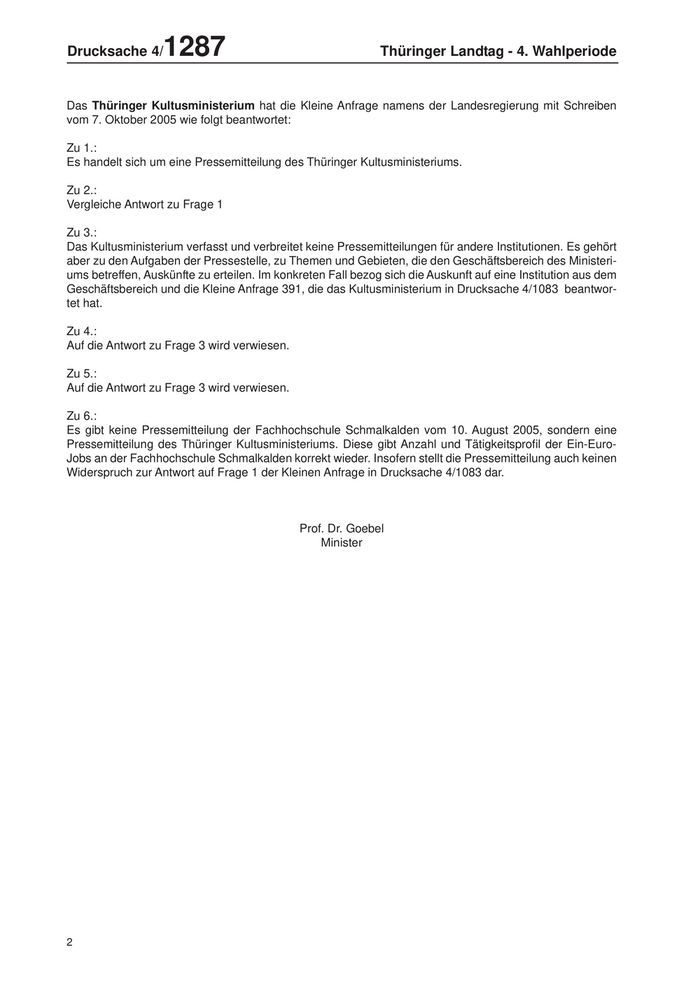 Drucksache 4/1287 Thüringer Landtag - 4. Wahlperiode

Das Thüringer Kultusministerium hat die Kleine Anfrage namens der Landesregierung mit Schreiben vom 7. Oktober 2005 wie folgt beantwortet:

Zu 1.:
Es handelt sich um eine Pressemitteilung des Thüringer Kultusministeriums.

Zu 2.:
Vergleiche Antwort zu Frage 1

Zu 3.:
Das Kultusministerium verfasst und verbreitet keine Pressemitteilungen für andere Institutionen. Es gehört aber zu den Aufgaben der Pressestelle, zu Themen und Gebieten, die den Geschäftsbereich des Ministeriums betreffen, Auskünfte zu erteilen. Im konkreten Fall bezog sich die Auskunft auf eine Institution aus dem Geschäftsbereich und die Kleine Anfrage 391, die das Kultusministerium in Drucksache 4/1083 beantwortet hat.

Zu 4.:
Auf die Antwort zu Frage 3 wird verwiesen.

Zu 5.:
Auf die Antwort zu Frage 3 wird verwiesen.

Zu 6.:
Es gibt keine Pressemitteilung der Fachhochschule Schmalkalden vom 10. August 2005, sondern eine Pressemitteilung des Thüringer Kultusministeriums. Diese gibt Anzahl und Tätigkeitsprofil der Ein-Euro-Jobs an der Fachhochschule Schmalkalden korrekt wieder. Insofern stellt die Pressemitteilung auch keinen Widerspruch zur Antwort auf Frage 1 der Kleinen Anfrage in Drucksache 4/1083 dar.

Prof. Dr. Goebel
Minister

2